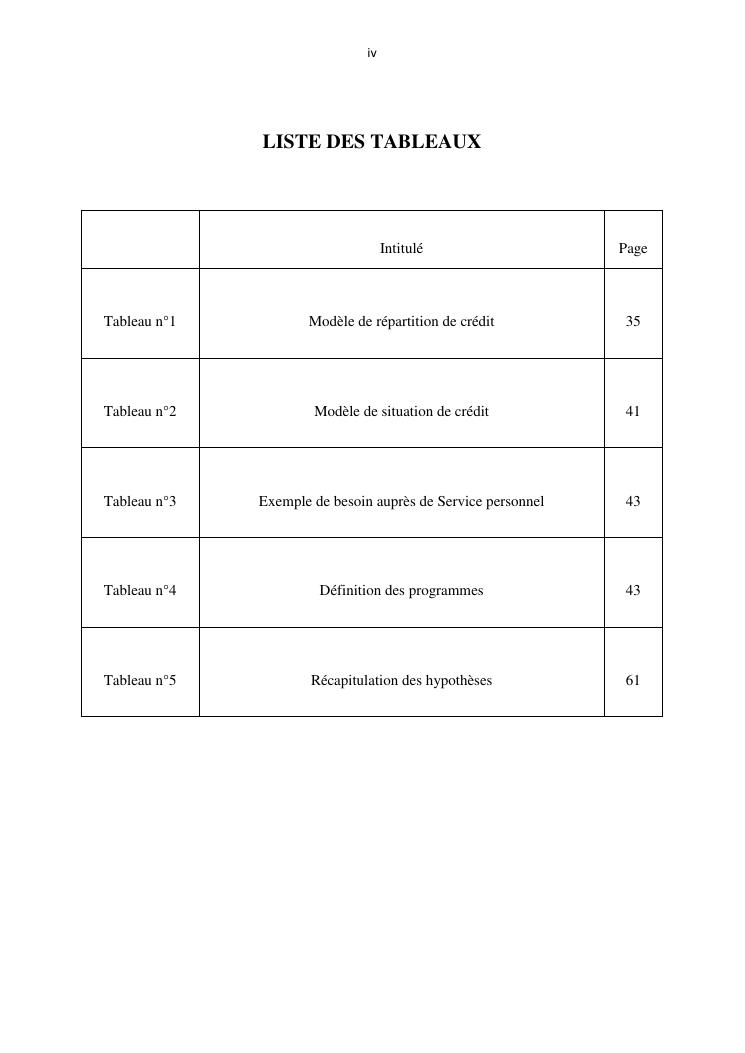 iv

LISTE DES TABLEAUX

| | Intitulé | Page |
|---|---|---|
| Tableau n°1 | Modèle de répartition de crédit | 35 |
| Tableau n°2 | Modèle de situation de crédit | 41 |
| Tableau n°3 | Exemple de besoin auprès de Service personnel | 43 |
| Tableau n°4 | Définition des programmes | 43 |
| Tableau n°5 | Récapitulation des hypothèses | 61 |